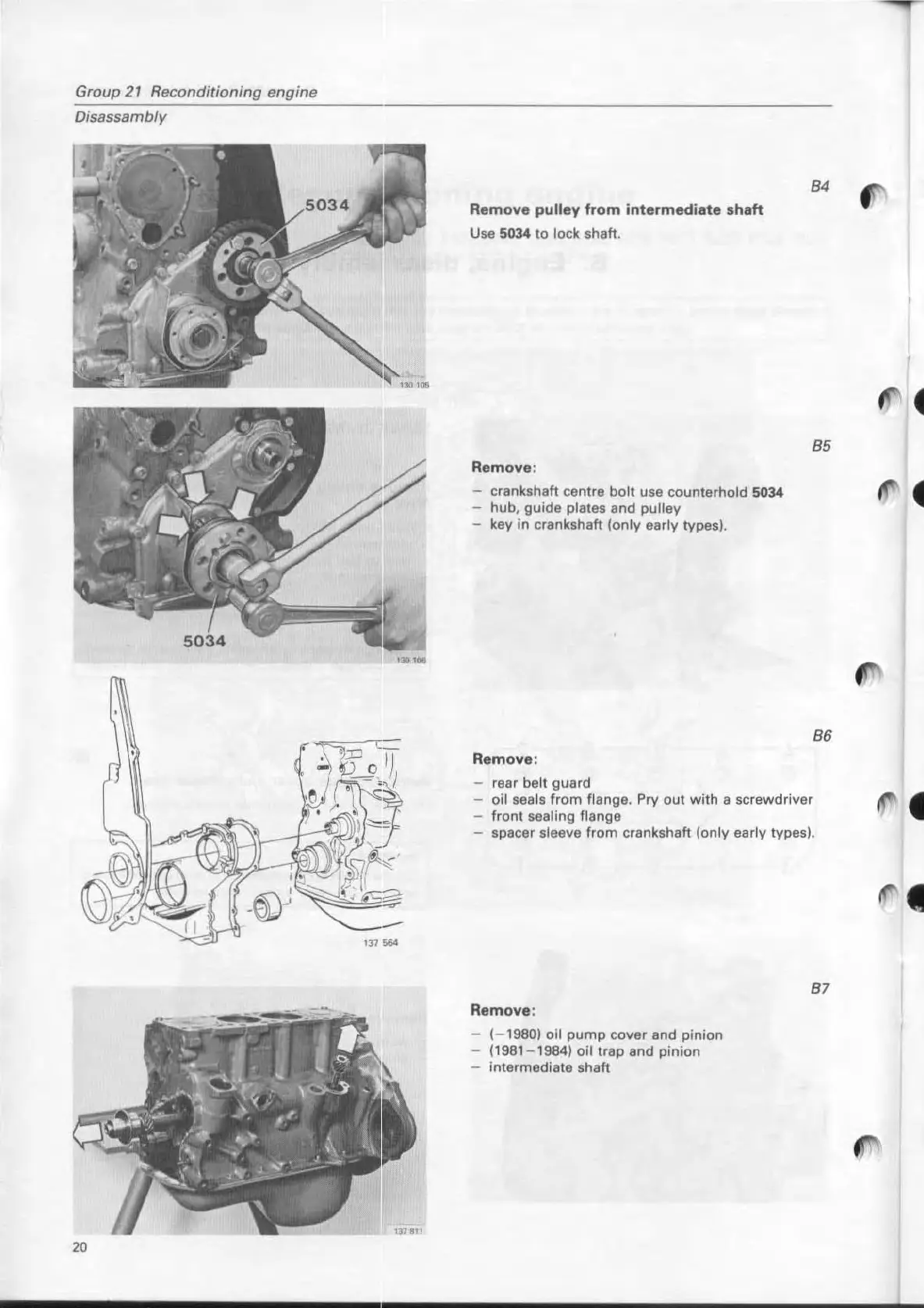 Group 21 Reconditioning engine
Disassambly

5034

130 105

B4

Remove pulley from intermediate shaft

Use 5034 to lock shaft.

5034

130 106

B5

Remove:

– crankshaft centre bolt use counterhold 5034
– hub, guide plates and pulley
– key in crankshaft (only early types).

137 564

B6

Remove:

– rear belt guard
– oil seals from flange. Pry out with a screwdriver
– front sealing flange
– spacer sleeve from crankshaft (only early types).

137 811

B7

Remove:

– (–1980) oil pump cover and pinion
– (1981–1984) oil trap and pinion
– intermediate shaft

20